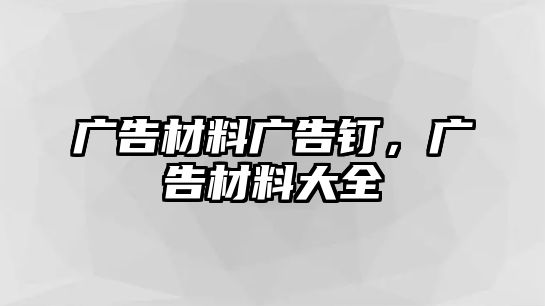 广告材料广告钉，广告材料大全